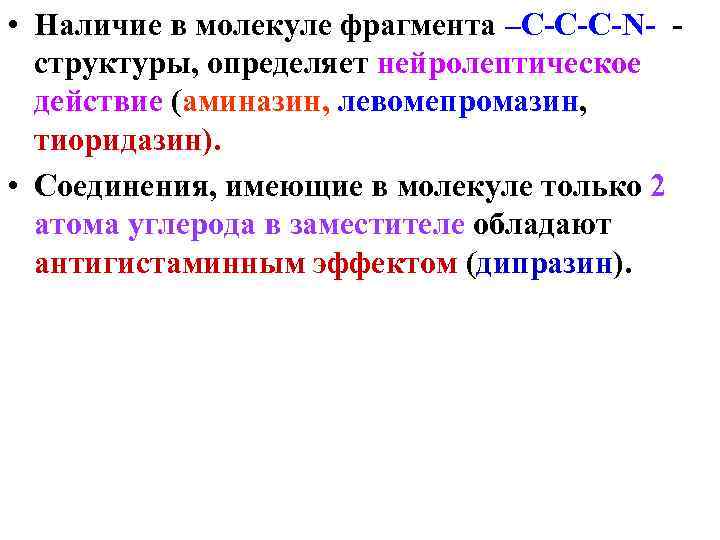 • Наличие в молекуле фрагмента –C-C-C-N- - структуры, определяет нейролептическое действие (аминазин, левомепромазин, тиоридазин).

• Соединения, имеющие в молекуле только 2 атома углерода в заместителе обладают антигистаминным эффектом (дипразин).